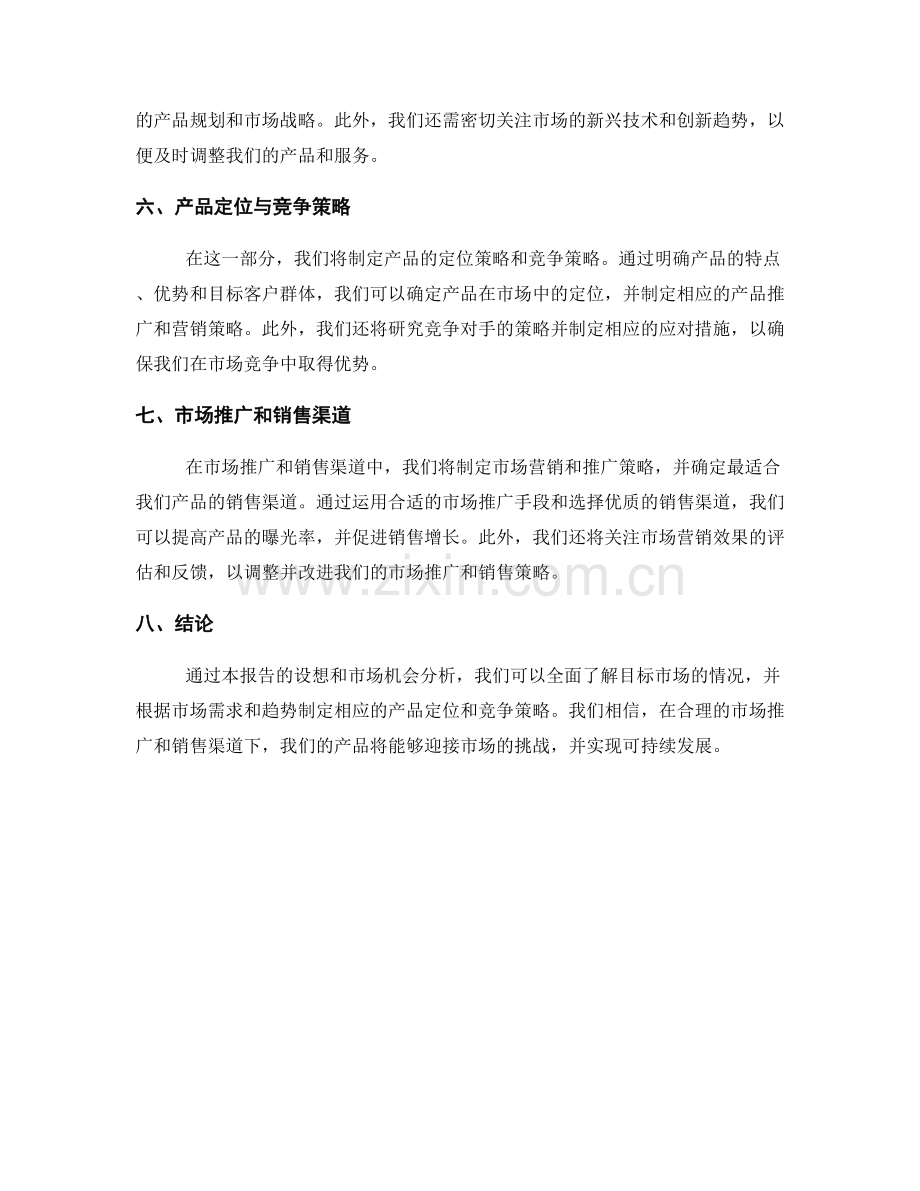 的产品规划和市场战略。此外，我们还需密切关注市场的新兴技术和创新趋势，以便及时调整我们的产品和服务。

六、产品定位与竞争策略

在这一部分，我们将制定产品的定位策略和竞争策略。通过明确产品的特点、优势和目标客户群体，我们可以确定产品在市场中的定位，并制定相应的产品推广和营销策略。此外，我们还将研究竞争对手的策略并制定相应的应对措施，以确保我们在市场竞争中取得优势。

七、市场推广和销售渠道

在市场推广和销售渠道中，我们将制定市场营销和推广策略，并确定最适合我们产品的销售渠道。通过运用合适的市场推广手段和选择优质的销售渠道，我们可以提高产品的曝光率，并促进销售增长。此外，我们还将关注市场营销效果的评估和反馈，以调整并改进我们的市场推广和销售策略。

八、结论

通过本报告的设想和市场机会分析，我们可以全面了解目标市场的情况，并根据市场需求和趋势制定相应的产品定位和竞争策略。我们相信，在合理的市场推广和销售渠道下，我们的产品将能够迎接市场的挑战，并实现可持续发展。

www.zixin.com.cn